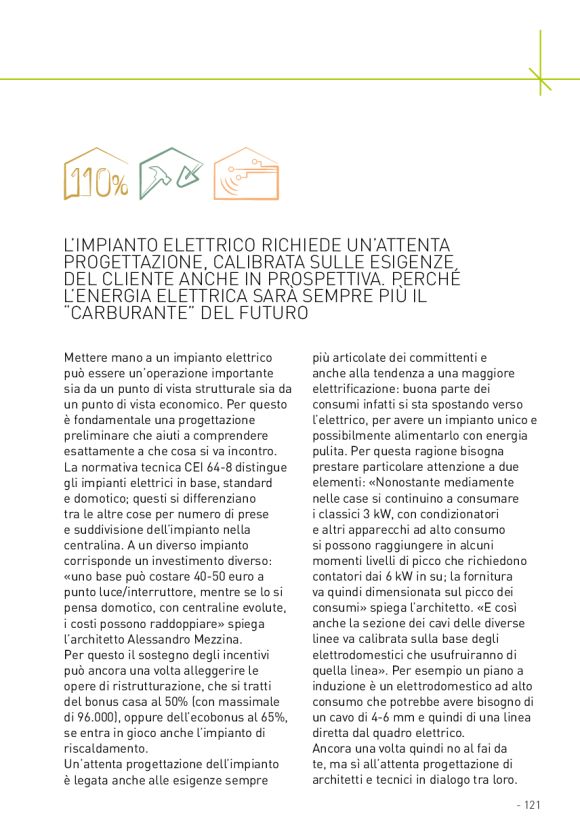 110%

L'IMPIANTO ELETTRICO RICHIEDE UN'ATTENTA PROGETTAZIONE, CALIBRATA SULLE ESIGENZE DEL CLIENTE ANCHE IN PROSPETTIVA. PERCHÉ L'ENERGIA ELETTRICA SARÀ SEMPRE PIÙ IL "CARBURANTE" DEL FUTURO

Mettere mano a un impianto elettrico può essere un'operazione importante sia da un punto di vista strutturale sia da un punto di vista economico. Per questo è fondamentale una progettazione preliminare che aiuti a comprendere esattamente a che cosa si va incontro. La normativa tecnica CEI 64-8 distingue gli impianti elettrici in base, standard e domotico; questi si differenziano tra le altre cose per numero di prese e suddivisione dell'impianto nella centralina. A un diverso impianto corrisponde un investimento diverso: «uno base può costare 40-50 euro a punto luce/interruttore, mentre se lo si pensa domotico, con centraline evolute, i costi possono raddoppiare» spiega l'architetto Alessandro Mezzina.
Per questo il sostegno degli incentivi può ancora una volta alleggerire le opere di ristrutturazione, che si tratti del bonus casa al 50% (con massimale di 96.000), oppure dell'ecobonus al 65%, se entra in gioco anche l'impianto di riscaldamento.
Un'attenta progettazione dell'impianto è legata anche alle esigenze sempre più articolate dei committenti e anche alla tendenza a una maggiore elettrificazione: buona parte dei consumi infatti si sta spostando verso l'elettrico, per avere un impianto unico e possibilmente alimentarlo con energia pulita. Per questa ragione bisogna prestare particolare attenzione a due elementi: «Nonostante mediamente nelle case si continuino a consumare i classici 3 kW, con condizionatori e altri apparecchi ad alto consumo si possono raggiungere in alcuni momenti livelli di picco che richiedono contatori dai 6 kW in su; la fornitura va quindi dimensionata sul picco dei consumi» spiega l'architetto. «E così anche la sezione dei cavi delle diverse linee va calibrata sulla base degli elettrodomestici che usufruiranno di quella linea». Per esempio un piano a induzione è un elettrodomestico ad alto consumo che potrebbe avere bisogno di un cavo di 4-6 mm e quindi di una linea diretta dal quadro elettrico.
Ancora una volta quindi no al fai da te, ma sì all'attenta progettazione di architetti e tecnici in dialogo tra loro.

- 121